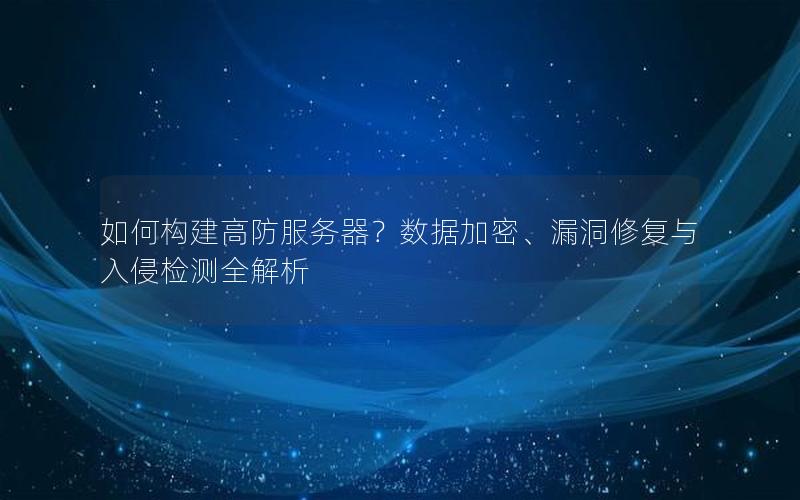 如何构建高防服务器？数据加密、漏洞修复与入侵检测全解析